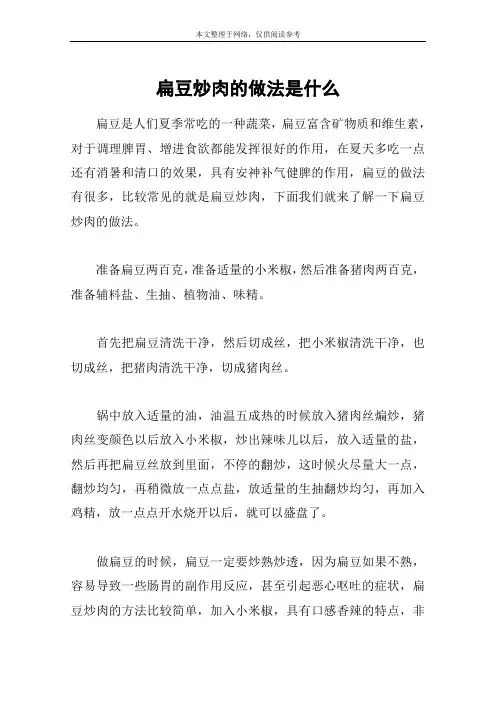 本文整理于网络，仅供阅读参考

扁豆炒肉的做法是什么

扁豆是人们夏季常吃的一种蔬菜，扁豆富含矿物质和维生素，对于调理脾胃、增进食欲都能发挥很好的作用，在夏天多吃一点还有消暑和清口的效果，具有安神补气健脾的作用，扁豆的做法有很多，比较常见的就是扁豆炒肉，下面我们就来了解一下扁豆炒肉的做法。

准备扁豆两百克，准备适量的小米椒，然后准备猪肉两百克，准备辅料盐、生抽、植物油、味精。

首先把扁豆清洗干净，然后切成丝，把小米椒清洗干净，也切成丝，把猪肉清洗干净，切成猪肉丝。

锅中放入适量的油，油温五成热的时候放入猪肉丝煸炒，猪肉丝变颜色以后放入小米椒，炒出辣味儿以后，放入适量的盐，然后再把扁豆丝放到里面，不停的翻炒，这时候火尽量大一点，翻炒均匀，再稍微放一点点盐，放适量的生抽翻炒均匀，再加入鸡精，放一点点开水烧开以后，就可以盛盘了。

做扁豆的时候，扁豆一定要炒熟炒透，因为扁豆如果不熟，容易导致一些肠胃的副作用反应，甚至引起恶心呕吐的症状，扁豆炒肉的方法比较简单，加入小米椒，具有口感香辣的特点，非